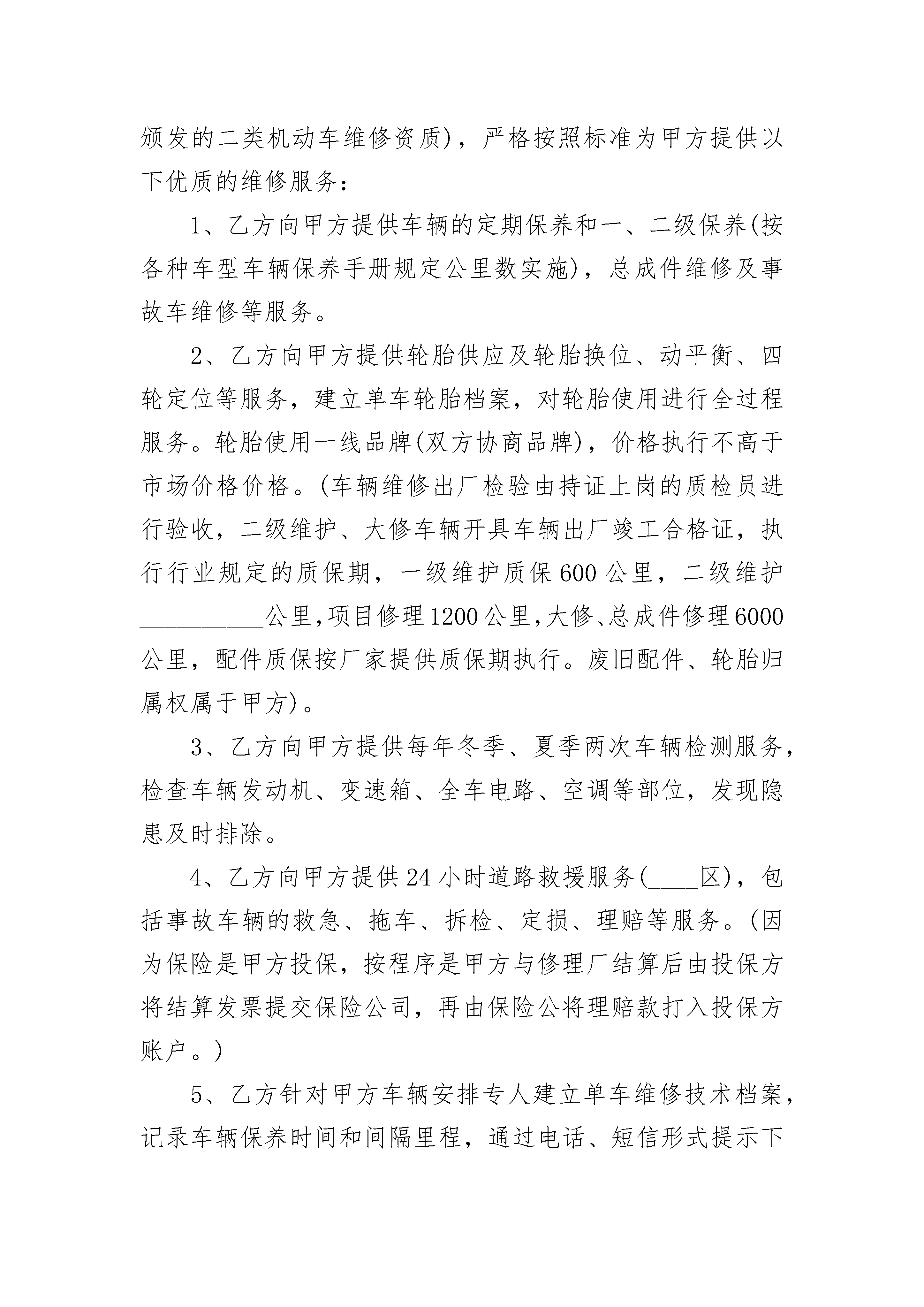 颁发的二类机动车维修资质)，严格按照标准为甲方提供以下优质的维修服务：

1、乙方向甲方提供车辆的定期保养和一、二级保养(按各种车型车辆保养手册规定公里数实施)，总成件维修及事故车维修等服务。

2、乙方向甲方提供轮胎供应及轮胎换位、动平衡、四轮定位等服务，建立单车轮胎档案，对轮胎使用进行全过程服务。轮胎使用一线品牌(双方协商品牌)，价格执行不高于市场价格价格。(车辆维修出厂检验由持证上岗的质检员进行验收，二级维护、大修车辆开具车辆出厂竣工合格证，执行行业规定的质保期，一级维护质保600公里，二级维护__________公里，项目修理1200公里，大修、总成件修理6000公里，配件质保按厂家提供质保期执行。废旧配件、轮胎归属权属于甲方)。

3、乙方向甲方提供每年冬季、夏季两次车辆检测服务，检查车辆发动机、变速箱、全车电路、空调等部位，发现隐患及时排除。

4、乙方向甲方提供24小时道路救援服务(____区)，包括事故车辆的救急、拖车、拆检、定损、理赔等服务。(因为保险是甲方投保，按程序是甲方与修理厂结算后由投保方将结算发票提交保险公司，再由保险公将理赔款打入投保方账户。)

5、乙方针对甲方车辆安排专人建立单车维修技术档案，记录车辆保养时间和间隔里程，通过电话、短信形式提示下